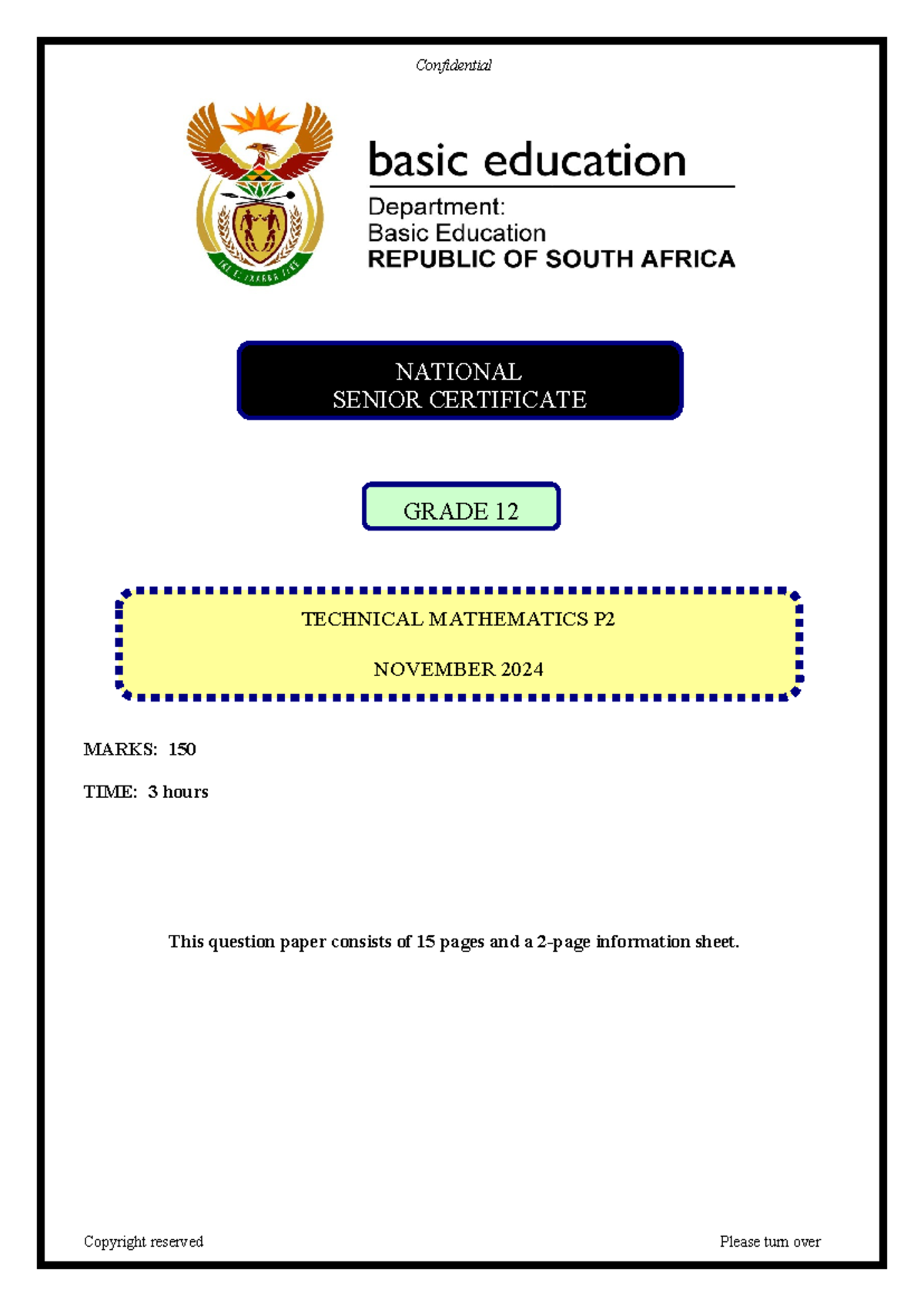 Confidential

basic education

Department:
Basic Education
REPUBLIC OF SOUTH AFRICA

NATIONAL
SENIOR CERTIFICATE

GRADE 12

TECHNICAL MATHEMATICS P2

NOVEMBER 2024

MARKS: 150

TIME: 3 hours

This question paper consists of 15 pages and a 2-page information sheet.

Copyright reserved

Please turn over